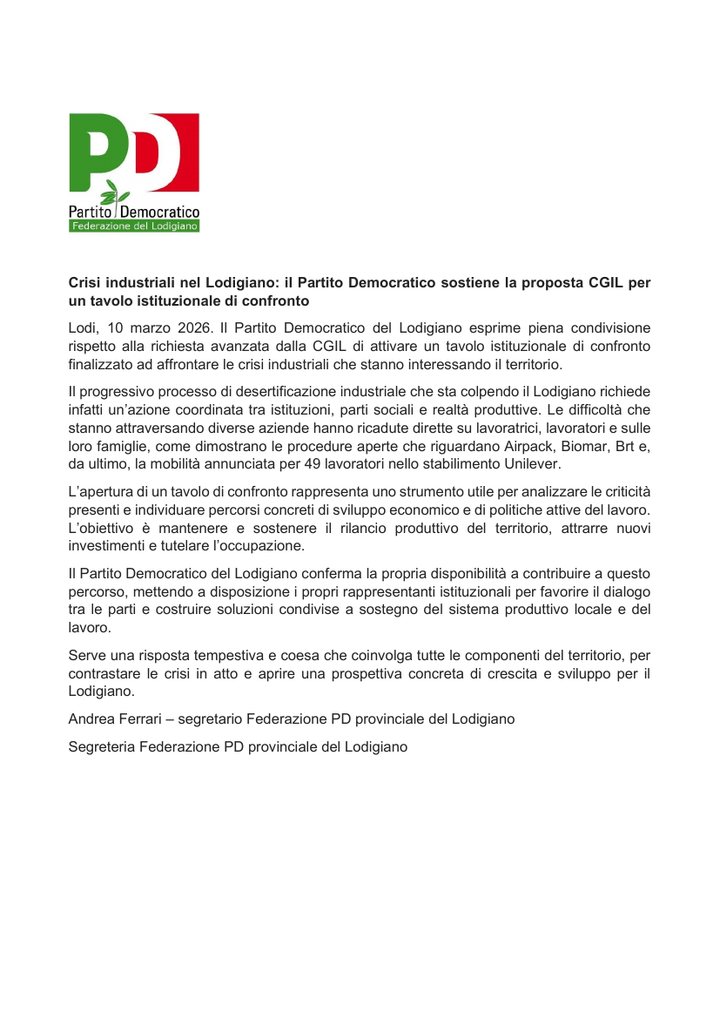 PD

Partito Democratico
Federazione del Lodigiano

Crisi industriali nel Lodigiano: il Partito Democratico sostiene la proposta CGIL per un tavolo istituzionale di confronto

Lodi, 10 marzo 2026. Il Partito Democratico del Lodigiano esprime piena condivisione rispetto alla richiesta avanzata dalla CGIL di attivare un tavolo istituzionale di confronto finalizzato ad affrontare le crisi industriali che stanno interessando il territorio.

Il progressivo processo di desertificazione industriale che sta colpendo il Lodigiano richiede infatti un'azione coordinata tra istituzioni, parti sociali e realtà produttive. Le difficoltà che stanno attraversando diverse aziende hanno ricadute dirette su lavoratrici, lavoratori e sulle loro famiglie, come dimostrano le procedure aperte che riguardano Airpack, Biomar, Brt e, da ultimo, la mobilità annunciata per 49 lavoratori nello stabilimento Unilever.

L'apertura di un tavolo di confronto rappresenta uno strumento utile per analizzare le criticità presenti e individuare percorsi concreti di sviluppo economico e di politiche attive del lavoro. L'obiettivo è mantenere e sostenere il rilancio produttivo del territorio, attrarre nuovi investimenti e tutelare l'occupazione.

Il Partito Democratico del Lodigiano conferma la propria disponibilità a contribuire a questo percorso, mettendo a disposizione i propri rappresentanti istituzionali per favorire il dialogo tra le parti e costruire soluzioni condivise a sostegno del sistema produttivo locale e del lavoro.

Serve una risposta tempestiva e coesa che coinvolga tutte le componenti del territorio, per contrastare le crisi in atto e aprire una prospettiva concreta di crescita e sviluppo per il Lodigiano.

Andrea Ferrari – segretario Federazione PD provinciale del Lodigiano

Segreteria Federazione PD provinciale del Lodigiano